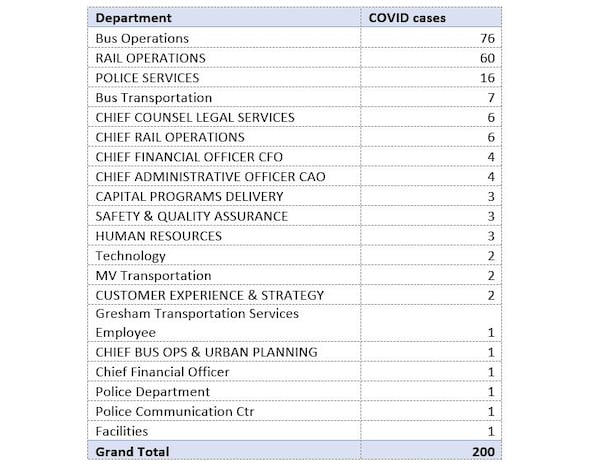 | Department | COVID cases |
|---|---|
| Bus Operations | 76 |
| RAIL OPERATIONS | 60 |
| POLICE SERVICES | 16 |
| Bus Transportation | 7 |
| CHIEF COUNSEL LEGAL SERVICES | 6 |
| CHIEF RAIL OPERATIONS | 6 |
| CHIEF FINANCIAL OFFICER CFO | 4 |
| CHIEF ADMINISTRATIVE OFFICER CAO | 4 |
| CAPITAL PROGRAMS DELIVERY | 3 |
| SAFETY & QUALITY ASSURANCE | 3 |
| HUMAN RESOURCES | 3 |
| Technology | 2 |
| MV Transportation | 2 |
| CUSTOMER EXPERIENCE & STRATEGY | 2 |
| Gresham Transportation Services Employee | 1 |
| CHIEF BUS OPS & URBAN PLANNING | 1 |
| Chief Financial Officer | 1 |
| Police Department | 1 |
| Police Communication Ctr | 1 |
| Facilities | 1 |
| Grand Total | 200 |